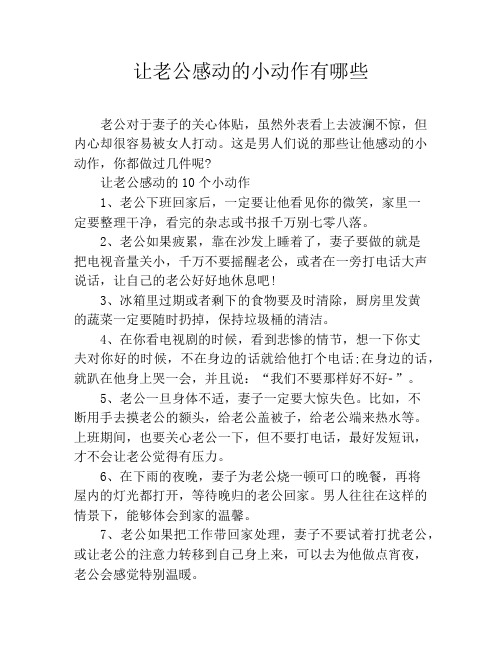 让老公感动的小动作有哪些

老公对于妻子的关心体贴，虽然外表看上去波澜不惊，但内心却很容易被女人打动。这是男人们说的那些让他感动的小动作，你都做过几件呢?

让老公感动的 10 个小动作

1、老公下班回家后，一定要让他看见你的微笑，家里一定要整理干净，看完的杂志或书报千万别七零八落。

2、老公如果疲累，靠在沙发上睡着了，妻子要做的就是把电视音量关小，千万不要摇醒老公，或者在一旁打电话大声说话，让自己的老公好好地休息吧!

3、冰箱里过期或者剩下的食物要及时清除，厨房里发黄的蔬菜一定要随时扔掉，保持垃圾桶的清洁。

4、在你看电视剧的时候，看到悲惨的情节，想一下你丈夫对你好的时候，不在身边的话就给他打个电话;在身边的话，就趴在他身上哭一会，并且说：“我们不要那样好不好-”。

5、老公一旦身体不适，妻子一定要大惊失色。比如，不断用手去摸老公的额头，给老公盖被子，给老公端来热水等。上班期间，也要关心老公一下，但不要打电话，最好发短讯，才不会让老公觉得有压力。

6、在下雨的夜晚，妻子为老公烧一顿可口的晚餐，再将屋内的灯光都打开，等待晚归的老公回家。男人往往在这样的情景下，能够体会到家的温馨。

7、老公如果把工作带回家处理，妻子不要试着打扰老公，或让老公的注意力转移到自己身上来，可以去为他做点宵夜，老公会感觉特别温暖。